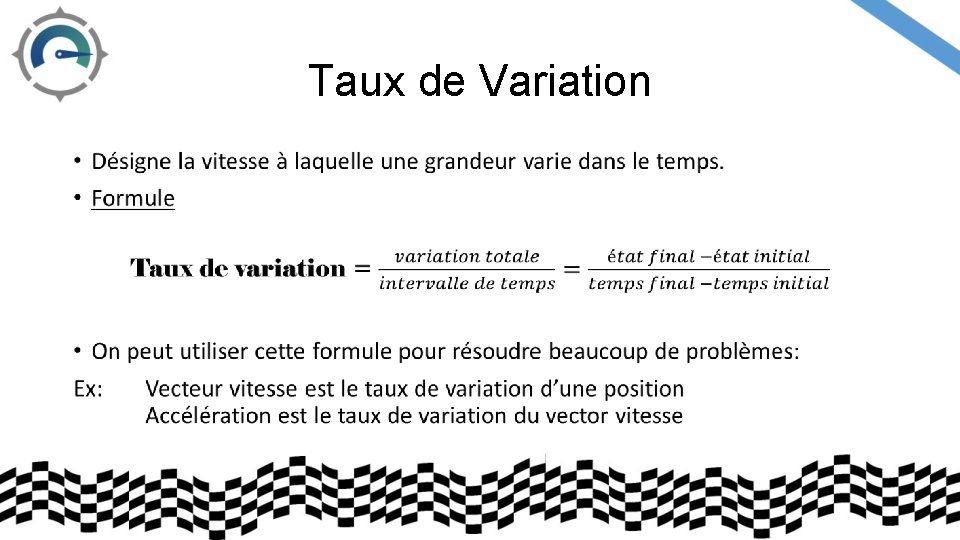 Taux de Variation

• Désigne la vitesse à laquelle une grandeur varie dans le temps.
• Formule

$\textbf{Taux de variation} = \frac{variation\ totale}{intervalle\ de\ temps} = \frac{état\ final - état\ initial}{temps\ final - temps\ initial}$

• On peut utiliser cette formule pour résoudre beaucoup de problèmes:
Ex: Vecteur vitesse est le taux de variation d'une position
Accélération est le taux de variation du vector vitesse